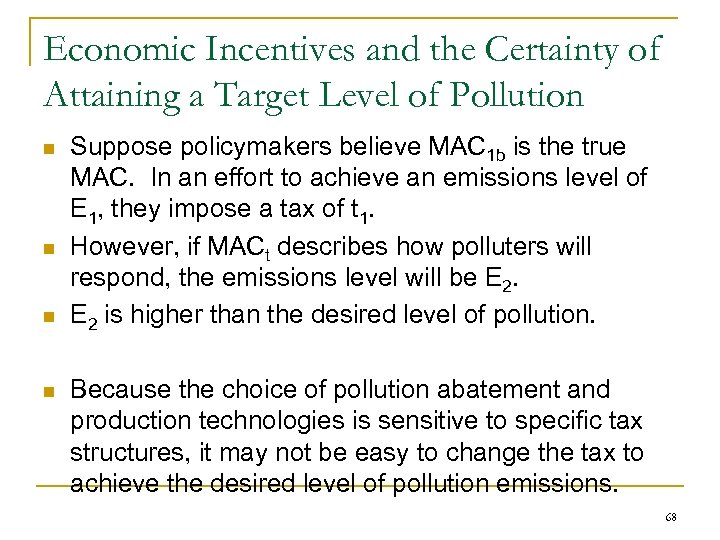 Economic Incentives and the Certainty of Attaining a Target Level of Pollution

Suppose policymakers believe $MAC_{1b}$ is the true MAC. In an effort to achieve an emissions level of $E_1$, they impose a tax of $t_1$.

However, if $MAC_t$ describes how polluters will respond, the emissions level will be $E_2$.

$E_2$ is higher than the desired level of pollution.

Because the choice of pollution abatement and production technologies is sensitive to specific tax structures, it may not be easy to change the tax to achieve the desired level of pollution emissions.

68